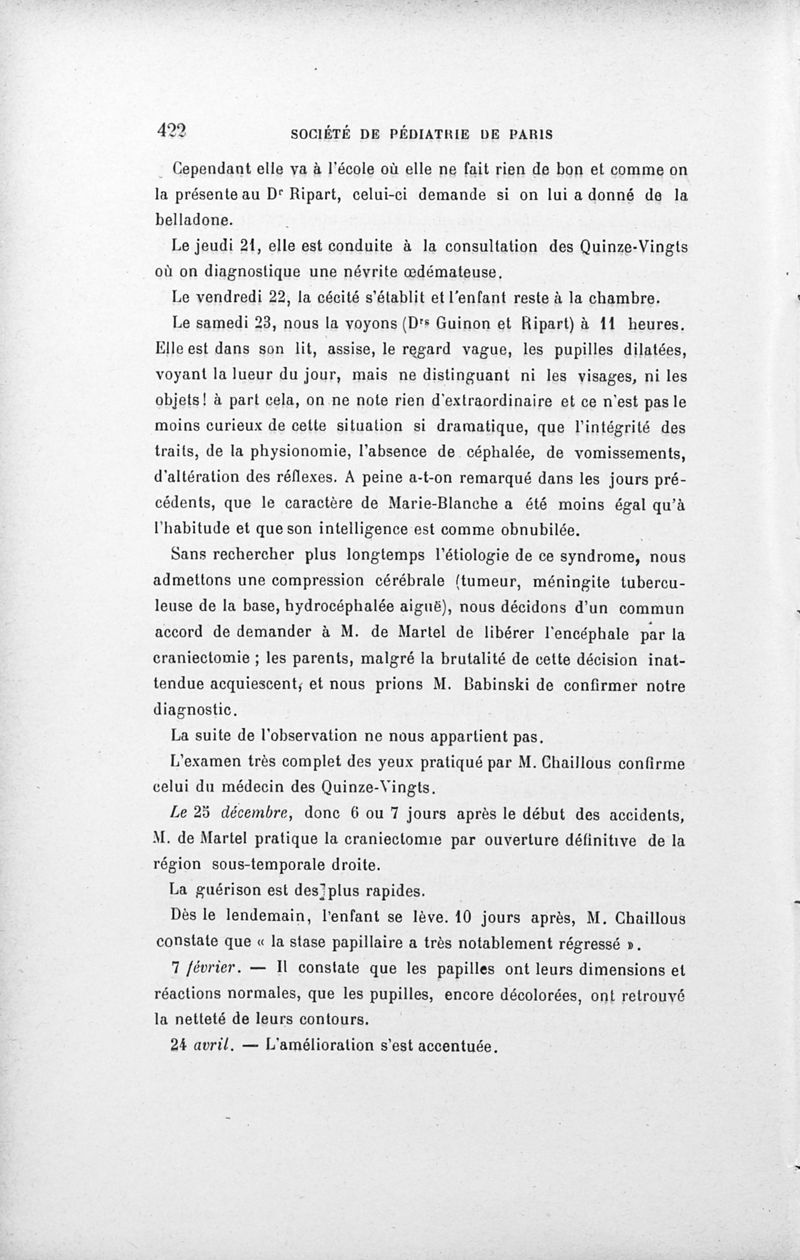 422 SOCIÉTÉ DE PÉDIATRIE DE PARIS

Cependant elle va à l'école où elle ne fait rien de bon et comme on la présente au Dr Ripart, celui-ci demande si on lui a donné de la belladone.

Le jeudi 21, elle est conduite à la consultation des Quinze-Vingts où on diagnostique une névrite œdémateuse.

Le vendredi 22, la cécité s'établit et l'enfant reste à la chambre.

Le samedi 23, nous la voyons (Drs Guinon et Ripart) à 11 heures. Elle est dans son lit, assise, le regard vague, les pupilles dilatées, voyant la lueur du jour, mais ne distinguant ni les visages, ni les objets! à part cela, on ne note rien d'extraordinaire et ce n'est pas le moins curieux de cette situation si dramatique, que l'intégrité des traits, de la physionomie, l'absence de céphalée, de vomissements, d'altération des réflexes. A peine a-t-on remarqué dans les jours précédents, que le caractère de Marie-Blanche a été moins égal qu'à l'habitude et que son intelligence est comme obnubilée.

Sans rechercher plus longtemps l'étiologie de ce syndrome, nous admettons une compression cérébrale (tumeur, méningite tuberculeuse de la base, hydrocéphalée aiguë), nous décidons d'un commun accord de demander à M. de Martel de libérer l'encéphale par la craniectomie ; les parents, malgré la brutalité de cette décision inattendue acquiescent, et nous prions M. Babinski de confirmer notre diagnostic.

La suite de l'observation ne nous appartient pas.

L'examen très complet des yeux pratiqué par M. Chaillous confirme celui du médecin des Quinze-Vingts.

Le 25 décembre, donc 6 ou 7 jours après le début des accidents, M. de Martel pratique la craniectomie par ouverture définitive de la région sous-temporale droite.

La guérison est des plus rapides.

Dès le lendemain, l'enfant se lève. 10 jours après, M. Chaillous constate que « la stase papillaire a très notablement régressé ».

7 février. — Il constate que les papilles ont leurs dimensions et réactions normales, que les pupilles, encore décolorées, ont retrouvé la netteté de leurs contours.

24 avril. — L'amélioration s'est accentuée.